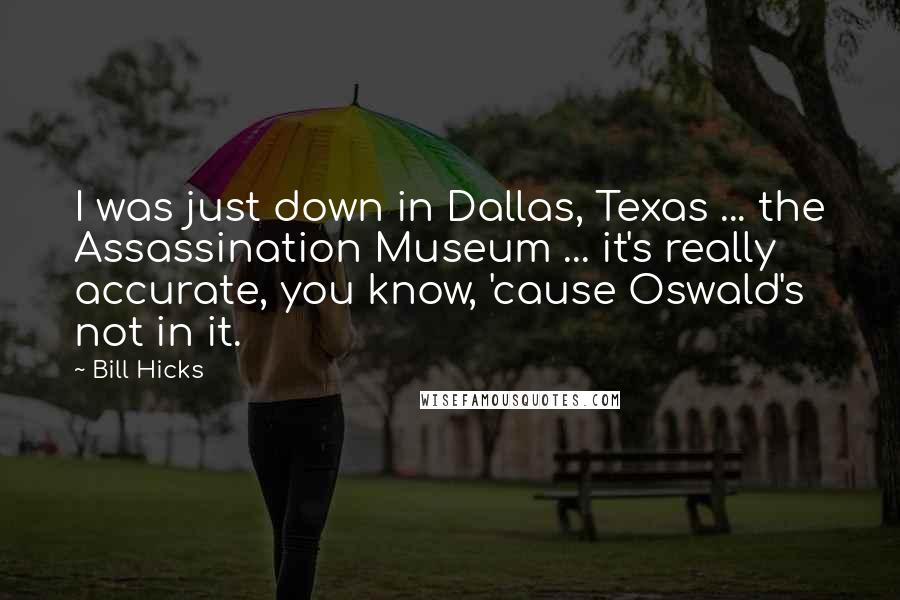 I was just down in Dallas, Texas ... the Assassination Museum ... it's really accurate, you know, 'cause Oswald's not in it.

~ Bill Hicks

WISEFAMOUSQUOTES.COM